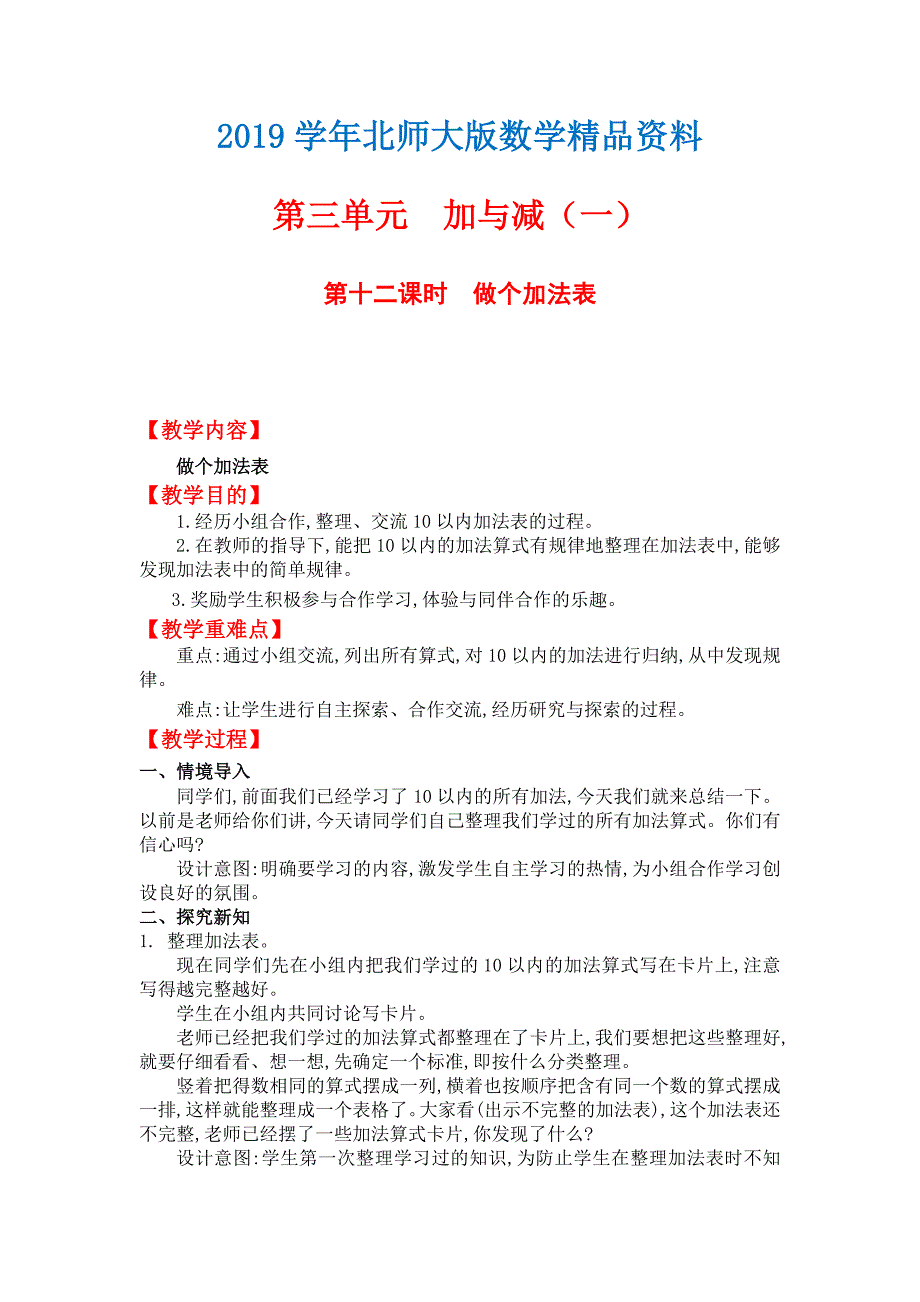 2019 学年北师大版数学精品资料

第三单元　加与减（一）

第十二课时　做个加法表

【教学内容】

做个加法表

【教学目的】

1.经历小组合作,整理、交流 10 以内加法表的过程。

2.在教师的指导下,能把 10 以内的加法算式有规律地整理在加法表中,能够发现加法表中的简单规律。

3.奖励学生积极参与合作学习,体验与同伴合作的乐趣。

【教学重难点】

重点:通过小组交流,列出所有算式,对 10 以内的加法进行归纳,从中发现规律。

难点:让学生进行自主探索、合作交流,经历研究与探索的过程。

【教学过程】

一、情境导入

同学们,前面我们已经学习了 10 以内的所有加法,今天我们就来总结一下。以前是老师给你们讲,今天请同学们自己整理我们学过的所有加法算式。你们有信心吗?

设计意图:明确要学习的内容,激发学生自主学习的热情,为小组合作学习创设良好的氛围。

二、探究新知

1. 整理加法表。

现在同学们先在小组内把我们学过的 10 以内的加法算式写在卡片上,注意写得越完整越好。

学生在小组内共同讨论写卡片。

老师已经把我们学过的加法算式都整理在了卡片上,我们要想把这些整理好,就要仔细看看、想一想,先确定一个标准,即按什么分类整理。

竖着把得数相同的算式摆成一列,横着也按顺序把含有同一个数的算式摆成一排,这样就能整理成一个表格了。大家看(出示不完整的加法表),这个加法表还不完整,老师已经摆了一些加法算式卡片,你发现了什么?

设计意图:学生第一次整理学习过的知识,为防止学生在整理加法表时不知